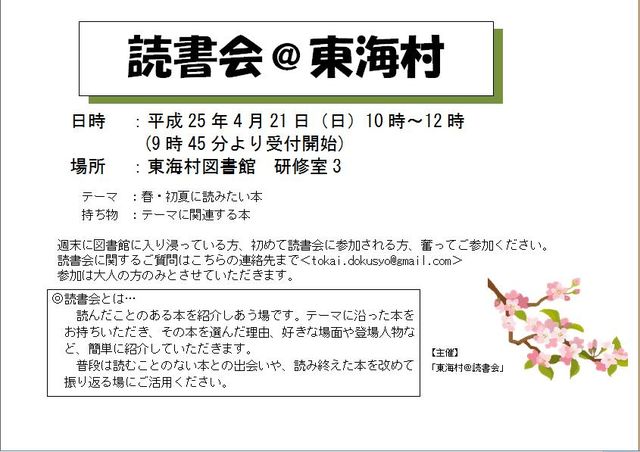 読書会＠東海村

日時　：平成25年4月21日（日）10時～12時
（9時45分より受付開始）

場所　：東海村図書館　研修室3

テーマ　：春・初夏に読みたい本
持ち物　：テーマに関連する本

週末に図書館に入り浸っている方、初めて読書会に参加される方、奮ってご参加ください。
読書会に関するご質問はこちらの連絡先まで＜tokai.dokusyo@gmail.com＞
参加は大人の方のみとさせていただきます。

◎読書会とは…
読んだことのある本を紹介しあう場です。テーマに沿った本をお持ちいただき、その本を選んだ理由、好きな場面や登場人物など、簡単に紹介していただきます。
普段は読むことのない本との出会いや、読み終えた本を改めて振り返る場にご活用ください。

【主催】
「東海村＠読書会」